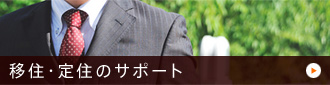 移住・定住のサポート